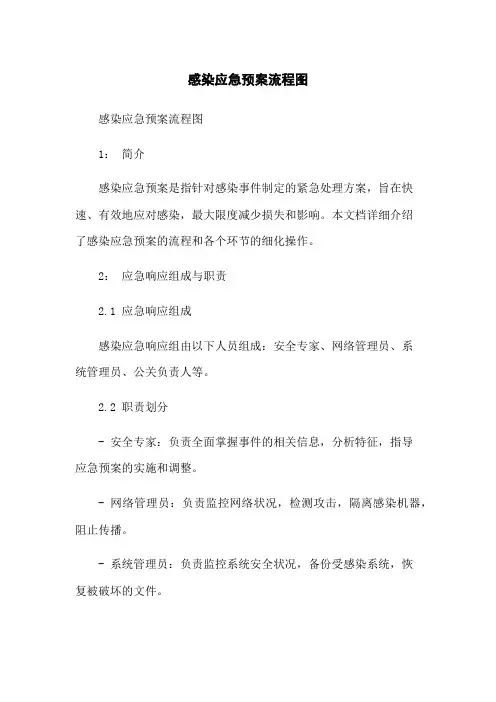 感染应急预案流程图

感染应急预案流程图

1： 简介

感染应急预案是指针对感染事件制定的紧急处理方案，旨在快速、有效地应对感染，最大限度减少损失和影响。本文档详细介绍了感染应急预案的流程和各个环节的细化操作。

2： 应急响应组成与职责

2.1 应急响应组成

感染应急响应组由以下人员组成：安全专家、网络管理员、系统管理员、公关负责人等。

2.2 职责划分

- 安全专家：负责全面掌握事件的相关信息，分析特征，指导应急预案的实施和调整。

- 网络管理员：负责监控网络状况，检测攻击，隔离感染机器，阻止传播。

- 系统管理员：负责监控系统安全状况，备份受感染系统，恢复被破坏的文件。